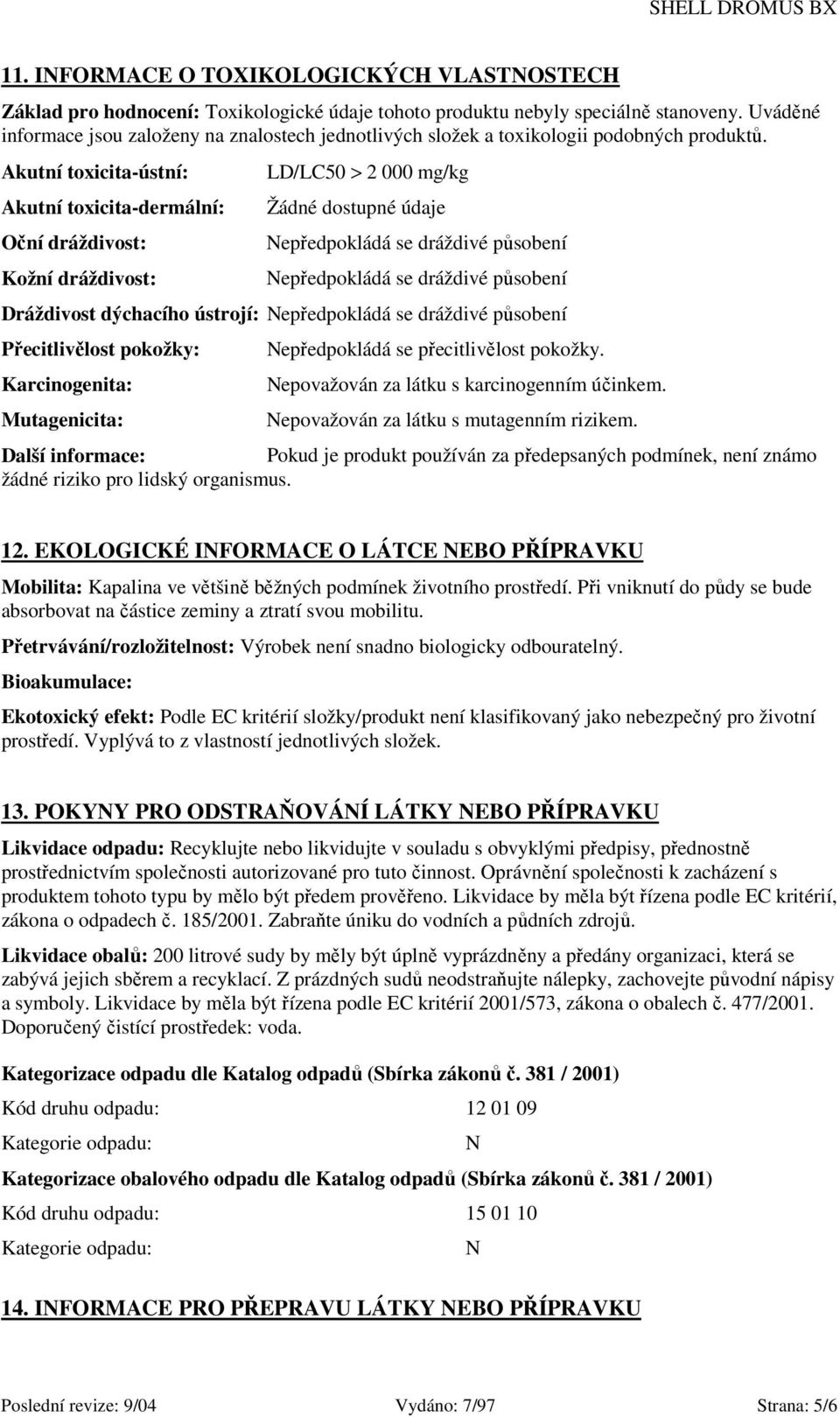 SHELL DROMUS BX

11. INFORMACE O TOXIKOLOGICKÝCH VLASTNOSTECH

Základ pro hodnocení: Toxikologické údaje tohoto produktu nebyly speciálně stanoveny. Uváděné informace jsou založeny na znalostech jednotlivých složek a toxikologii podobných produktů.

Akutní toxicita-ústní: LD/LC50 > 2 000 mg/kg

Akutní toxicita-dermální: Žádné dostupné údaje

Oční dráždivost: Nepředpokládá se dráždivé působení

Kožní dráždivost: Nepředpokládá se dráždivé působení

Dráždivost dýchacího ústrojí: Nepředpokládá se dráždivé působení

Přecitlivělost pokožky: Nepředpokládá se přecitlivělost pokožky.

Karcinogenita: Nepovažován za látku s karcinogenním účinkem.

Mutagenicita: Nepovažován za látku s mutagenním rizikem.

Další informace: Pokud je produkt používán za předepsaných podmínek, není známo žádné riziko pro lidský organismus.

12. EKOLOGICKÉ INFORMACE O LÁTCE NEBO PŘÍPRAVKU

Mobilita: Kapalina ve většině běžných podmínek životního prostředí. Při vniknutí do půdy se bude absorbovat na částice zeminy a ztratí svou mobilitu.

Přetrvávání/rozložitelnost: Výrobek není snadno biologicky odbouratelný.

Bioakumulace:

Ekotoxický efekt: Podle EC kritérií složky/produkt není klasifikovaný jako nebezpečný pro životní prostředí. Vyplývá to z vlastností jednotlivých složek.

13. POKYNY PRO ODSTRAŇOVÁNÍ LÁTKY NEBO PŘÍPRAVKU

Likvidace odpadu: Recyklujte nebo likvidujte v souladu s obvyklými předpisy, přednostně prostřednictvím společnosti autorizované pro tuto činnost. Oprávnění společnosti k zacházení s produktem tohoto typu by mělo být předem prověřeno. Likvidace by měla být řízena podle EC kritérií, zákona o odpadech č. 185/2001. Zabraňte úniku do vodních a půdních zdrojů.

Likvidace obalů: 200 litrové sudy by měly být úplně vyprázdněny a předány organizaci, která se zabývá jejich sběrem a recyklací. Z prázdných sudů neodstraňujte nálepky, zachovejte původní nápisy a symboly. Likvidace by měla být řízena podle EC kritérií 2001/573, zákona o obalech č. 477/2001. Doporučený čistící prostředek: voda.

Kategorizace odpadu dle Katalog odpadů (Sbírka zákonů č. 381 / 2001)

Kód druhu odpadu: 12 01 09

Kategorie odpadu: N

Kategorizace obalového odpadu dle Katalog odpadů (Sbírka zákonů č. 381 / 2001)

Kód druhu odpadu: 15 01 10

Kategorie odpadu: N

14. INFORMACE PRO PŘEPRAVU LÁTKY NEBO PŘÍPRAVKU

Poslední revize: 9/04 Vydáno: 7/97 Strana: 5/6